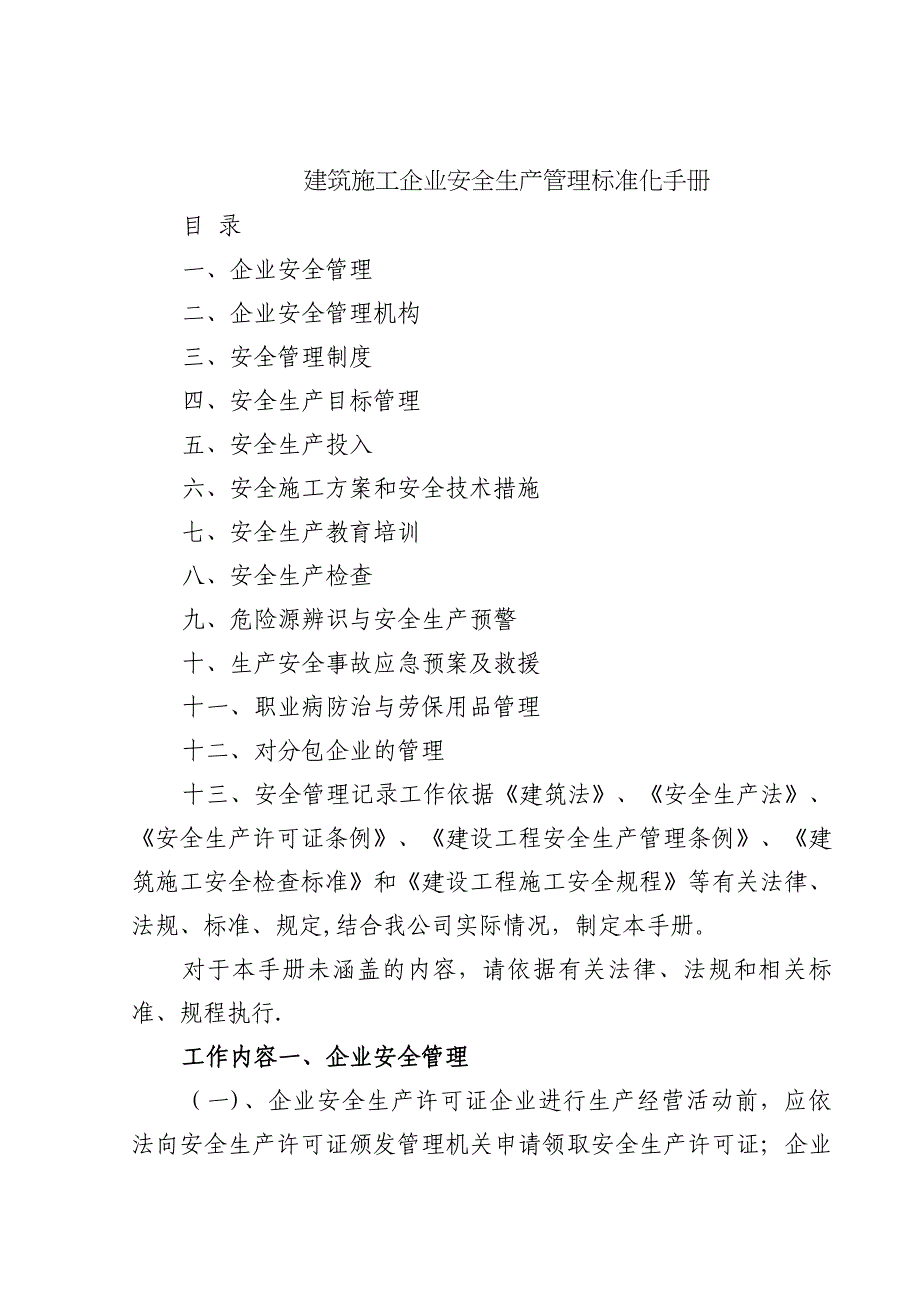 建筑施工企业安全生产管理标准化手册

目 录

一、企业安全管理

二、企业安全管理机构

三、安全管理制度

四、安全生产目标管理

五、安全生产投入

六、安全施工方案和安全技术措施

七、安全生产教育培训

八、安全生产检查

九、危险源辨识与安全生产预警

十、生产安全事故应急预案及救援

十一、职业病防治与劳保用品管理

十二、对分包企业的管理

十三、安全管理记录工作依据《建筑法》、《安全生产法》、《安全生产许可证条例》、《建设工程安全生产管理条例》、《建筑施工安全检查标准》和《建设工程施工安全规程》等有关法律、法规、标准、规定,结合我公司实际情况，制定本手册。

对于本手册未涵盖的内容，请依据有关法律、法规和相关标准、规程执行.

工作内容一、企业安全管理

（一)、企业安全生产许可证企业进行生产经营活动前，应依法向安全生产许可证颁发管理机关申请领取安全生产许可证；企业